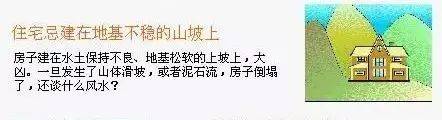 住宅忌建在地基不稳的山坡上

房子建在水土保持不良、地基松软的上坡上，大凶。一旦发生了山体滑坡，或者泥石流，房子倒塌了，还谈什么风水？